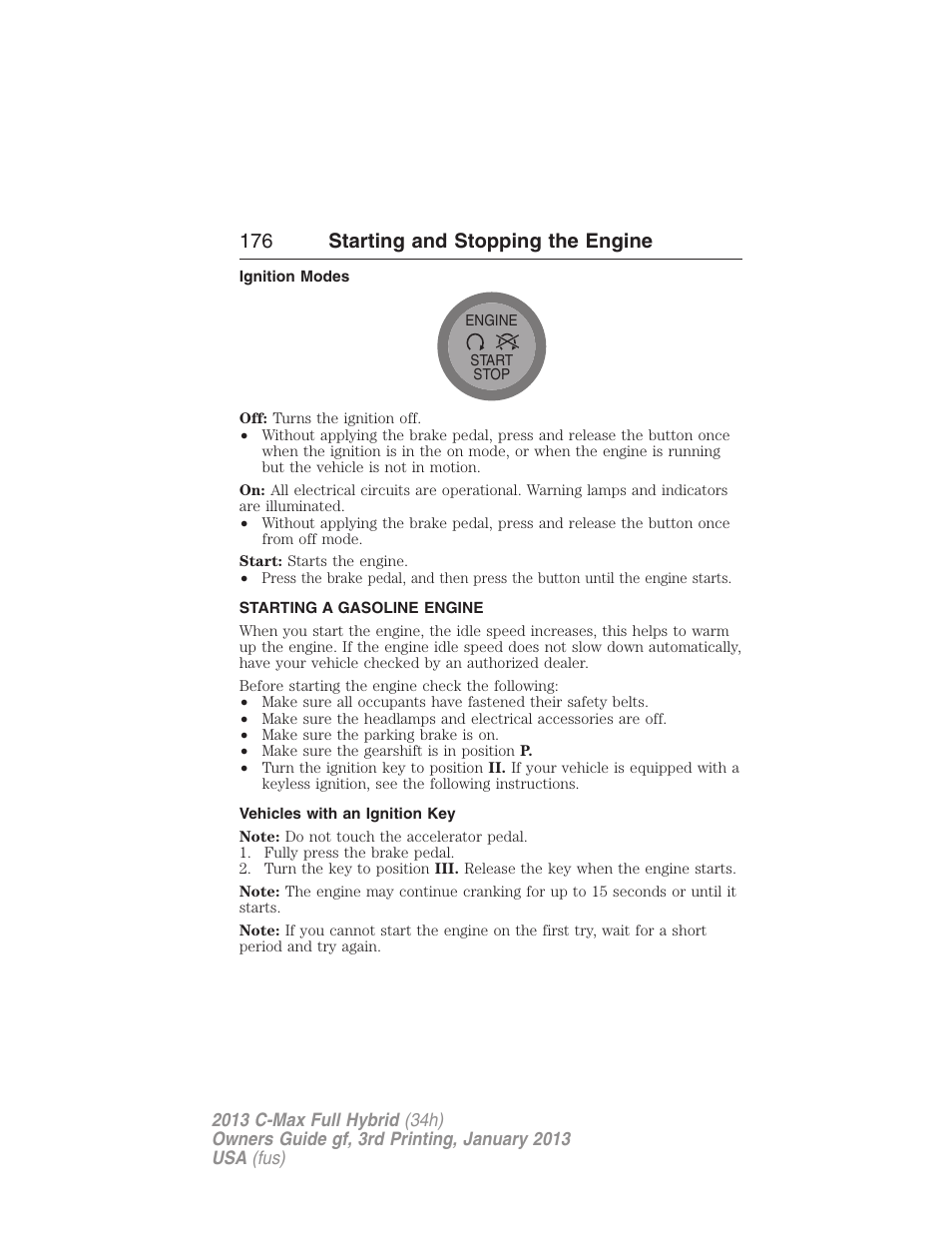 176 Starting and Stopping the Engine

Ignition Modes

ENGINE
START
STOP

Off: Turns the ignition off.
• Without applying the brake pedal, press and release the button once when the ignition is in the on mode, or when the engine is running but the vehicle is not in motion.

On: All electrical circuits are operational. Warning lamps and indicators are illuminated.
• Without applying the brake pedal, press and release the button once from off mode.

Start: Starts the engine.
• Press the brake pedal, and then press the button until the engine starts.

STARTING A GASOLINE ENGINE

When you start the engine, the idle speed increases, this helps to warm up the engine. If the engine idle speed does not slow down automatically, have your vehicle checked by an authorized dealer.

Before starting the engine check the following:
• Make sure all occupants have fastened their safety belts.
• Make sure the headlamps and electrical accessories are off.
• Make sure the parking brake is on.
• Make sure the gearshift is in position P.
• Turn the ignition key to position II. If your vehicle is equipped with a keyless ignition, see the following instructions.

Vehicles with an Ignition Key

Note: Do not touch the accelerator pedal.
1. Fully press the brake pedal.
2. Turn the key to position III. Release the key when the engine starts.

Note: The engine may continue cranking for up to 15 seconds or until it starts.

Note: If you cannot start the engine on the first try, wait for a short period and try again.

2013 C-Max Full Hybrid (34h)
Owners Guide gf, 3rd Printing, January 2013
USA (fus)